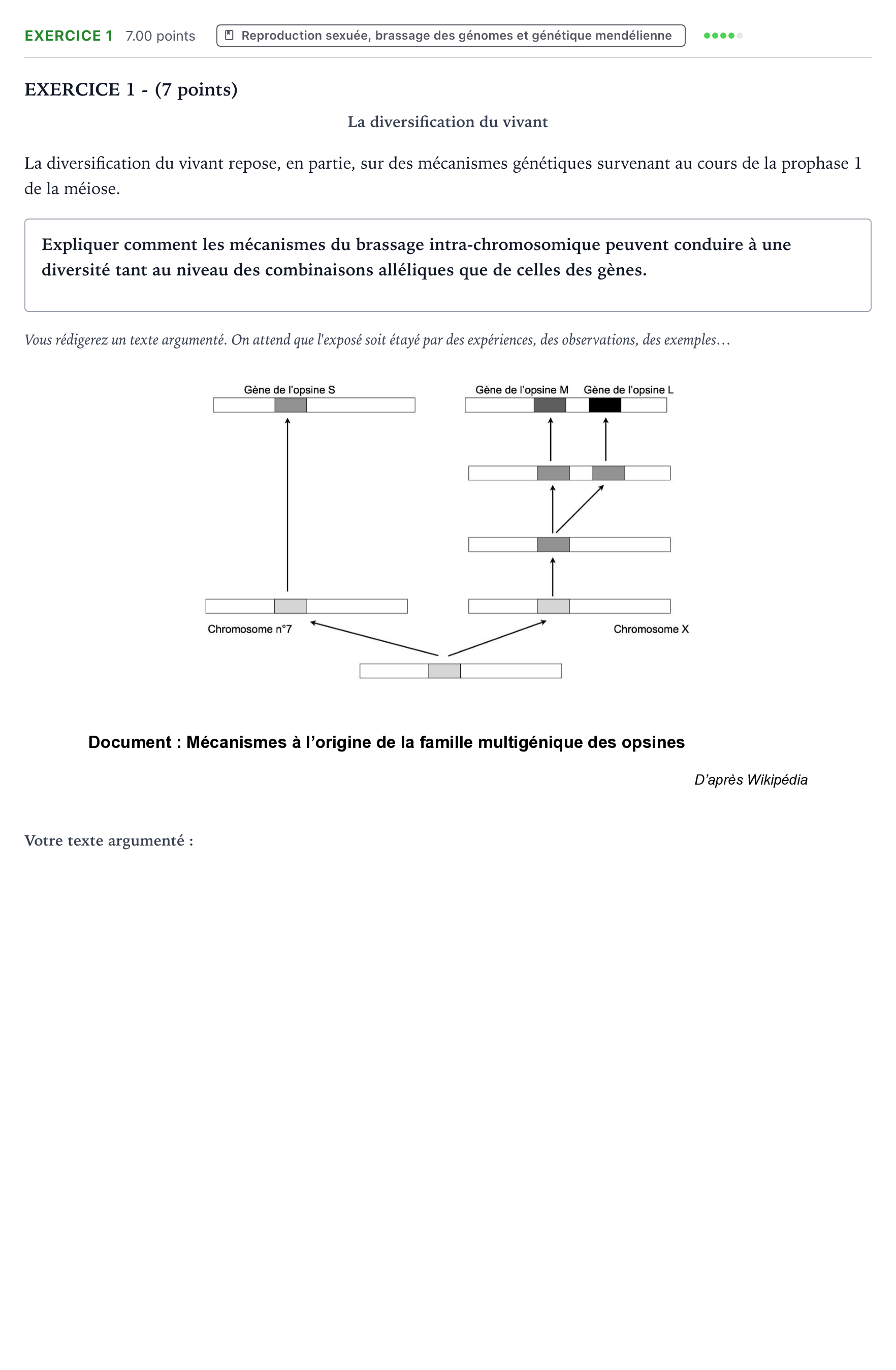 EXERCICE 1 7.00 points

Reproduction sexuée, brassage des génomes et génétique mendélienne

EXERCICE 1 - (7 points)

La diversification du vivant

La diversification du vivant repose, en partie, sur des mécanismes génétiques survenant au cours de la prophase 1 de la méiose.

Expliquer comment les mécanismes du brassage intra-chromosomique peuvent conduire à une diversité tant au niveau des combinaisons alléliques que de celles des gènes.

Vous rédigerez un texte argumenté. On attend que l'exposé soit étayé par des expériences, des observations, des exemples…

Gène de l'opsine S

Gène de l'opsine M

Gène de l'opsine L

Chromosome n°7

Chromosome X

Document : Mécanismes à l'origine de la famille multigénique des opsines

D'après Wikipédia

Votre texte argumenté :